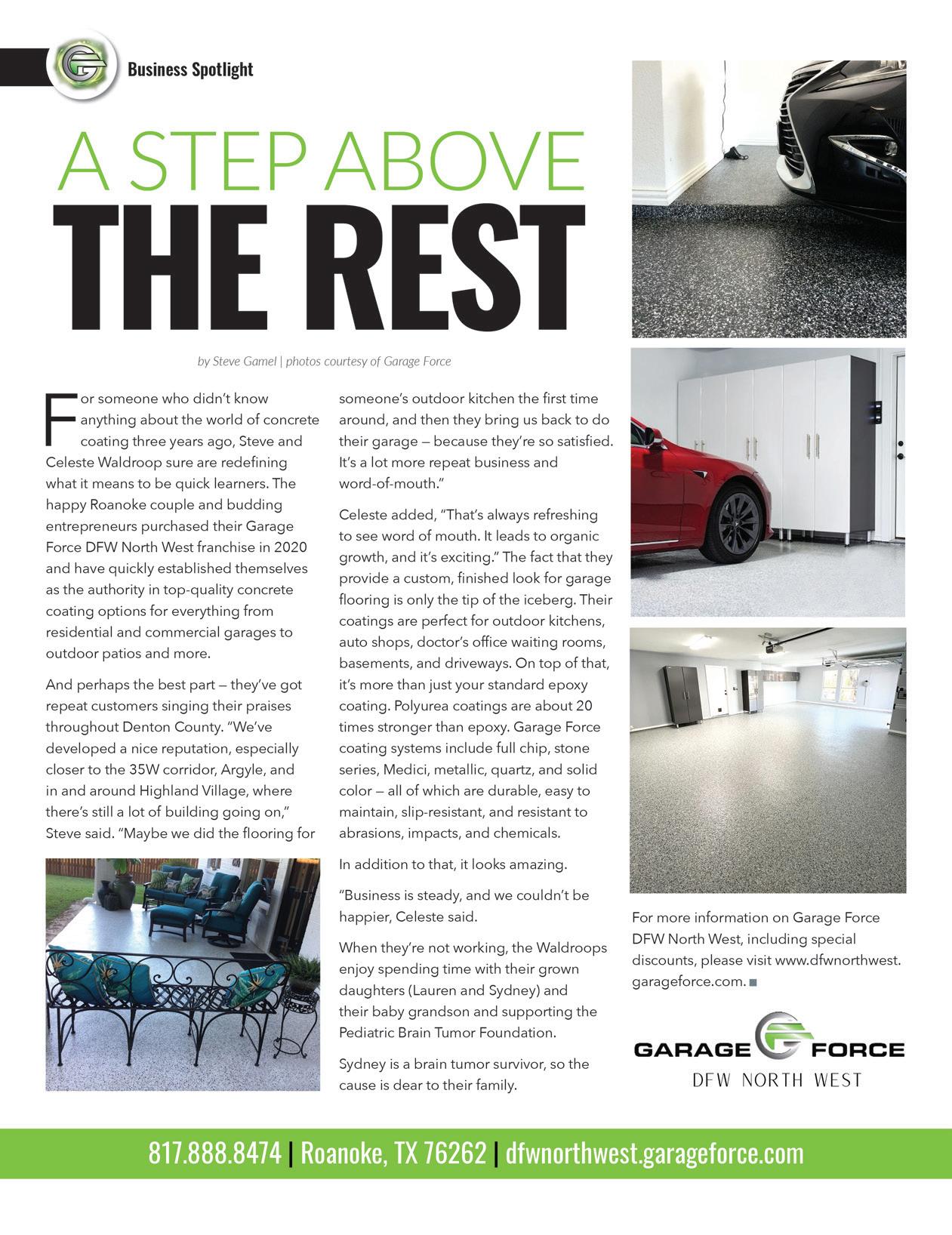 Business Spotlight

A STEP ABOVE
THE REST

by Steve Gamel | photos courtesy of Garage Force

For someone who didn't know anything about the world of concrete coating three years ago, Steve and Celeste Waldroop sure are redefining what it means to be quick learners. The happy Roanoke couple and budding entrepreneurs purchased their Garage Force DFW North West franchise in 2020 and have quickly established themselves as the authority in top-quality concrete coating options for everything from residential and commercial garages to outdoor patios and more.

And perhaps the best part — they've got repeat customers singing their praises throughout Denton County. "We've developed a nice reputation, especially closer to the 35W corridor, Argyle, and in and around Highland Village, where there's still a lot of building going on," Steve said. "Maybe we did the flooring for someone's outdoor kitchen the first time around, and then they bring us back to do their garage — because they're so satisfied. It's a lot more repeat business and word-of-mouth."

Celeste added, "That's always refreshing to see word of mouth. It leads to organic growth, and it's exciting." The fact that they provide a custom, finished look for garage flooring is only the tip of the iceberg. Their coatings are perfect for outdoor kitchens, auto shops, doctor's office waiting rooms, basements, and driveways. On top of that, it's more than just your standard epoxy coating. Polyurea coatings are about 20 times stronger than epoxy. Garage Force coating systems include full chip, stone series, Medici, metallic, quartz, and solid color — all of which are durable, easy to maintain, slip-resistant, and resistant to abrasions, impacts, and chemicals.

In addition to that, it looks amazing.

"Business is steady, and we couldn't be happier, Celeste said.

When they're not working, the Waldroops enjoy spending time with their grown daughters (Lauren and Sydney) and their baby grandson and supporting the Pediatric Brain Tumor Foundation.

Sydney is a brain tumor survivor, so the cause is dear to their family.

For more information on Garage Force DFW North West, including special discounts, please visit www.dfwnorthwest.garageforce.com.

GARAGE FORCE
DFW NORTH WEST

817.888.8474 | Roanoke, TX 76262 | dfwnorthwest.garageforce.com